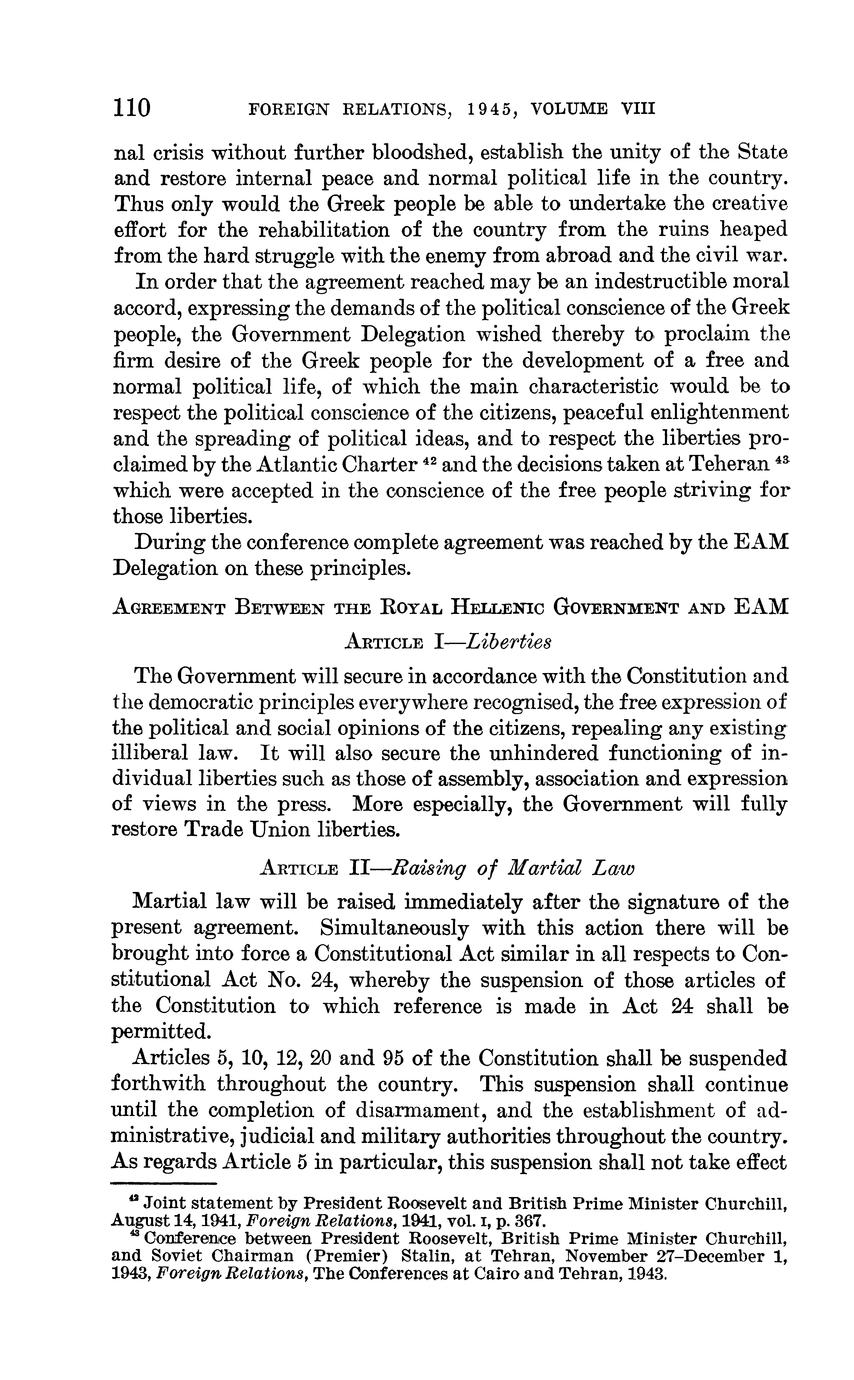 110 FOREIGN RELATIONS, 1945, VOLUME VIII

nal crisis without further bloodshed, establish the unity of the State and restore internal peace and normal political life in the country. Thus only would the Greek people be able to undertake the creative effort for the rehabilitation of the country from the ruins heaped from the hard struggle with the enemy from abroad and the civil war.

In order that the agreement reached may be an indestructible moral accord, expressing the demands of the political conscience of the Greek people, the Government Delegation wished thereby to proclaim the firm desire of the Greek people for the development of a free and normal political life, of which the main characteristic would be to respect the political conscience of the citizens, peaceful enlightenment and the spreading of political ideas, and to respect the liberties proclaimed by the Atlantic Charter $^{42}$ and the decisions taken at Teheran $^{43}$ which were accepted in the conscience of the free people striving for those liberties.

During the conference complete agreement was reached by the EAM Delegation on these principles.

AGREEMENT BETWEEN THE ROYAL HELLENIC GOVERNMENT AND EAM

ARTICLE I—Liberties

The Government will secure in accordance with the Constitution and the democratic principles everywhere recognised, the free expression of the political and social opinions of the citizens, repealing any existing illiberal law. It will also secure the unhindered functioning of individual liberties such as those of assembly, association and expression of views in the press. More especially, the Government will fully restore Trade Union liberties.

ARTICLE II—Raising of Martial Law

Martial law will be raised immediately after the signature of the present agreement. Simultaneously with this action there will be brought into force a Constitutional Act similar in all respects to Constitutional Act No. 24, whereby the suspension of those articles of the Constitution to which reference is made in Act 24 shall be permitted.

Articles 5, 10, 12, 20 and 95 of the Constitution shall be suspended forthwith throughout the country. This suspension shall continue until the completion of disarmament, and the establishment of administrative, judicial and military authorities throughout the country. As regards Article 5 in particular, this suspension shall not take effect

$^{42}$ Joint statement by President Roosevelt and British Prime Minister Churchill, August 14, 1941, Foreign Relations, 1941, vol. I, p. 367.
$^{43}$ Conference between President Roosevelt, British Prime Minister Churchill, and Soviet Chairman (Premier) Stalin, at Tehran, November 27–December 1, 1943, Foreign Relations, The Conferences at Cairo and Tehran, 1943.